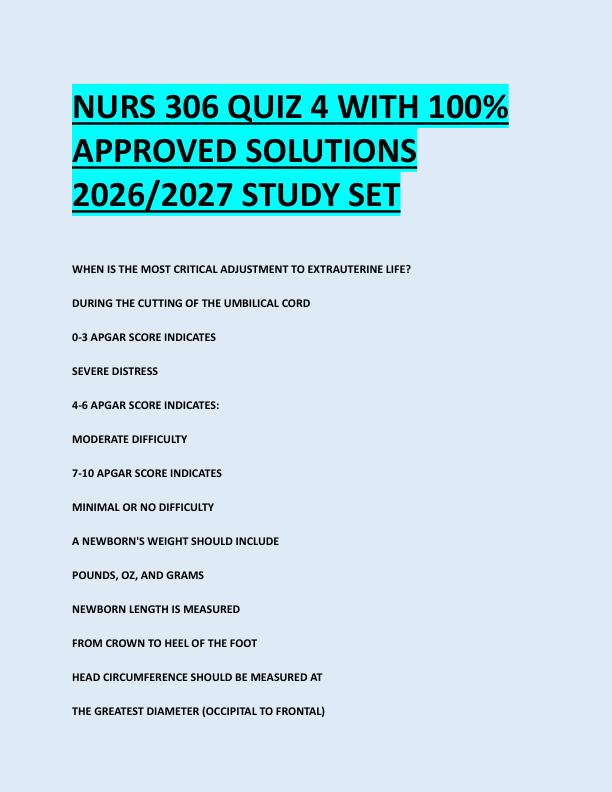 NURS 306 QUIZ 4 WITH 100% APPROVED SOLUTIONS 2026/2027 STUDY SET

WHEN IS THE MOST CRITICAL ADJUSTMENT TO EXTRAUTERINE LIFE?

DURING THE CUTTING OF THE UMBILICAL CORD

0-3 APGAR SCORE INDICATES

SEVERE DISTRESS

4-6 APGAR SCORE INDICATES:

MODERATE DIFFICULTY

7-10 APGAR SCORE INDICATES

MINIMAL OR NO DIFFICULTY

A NEWBORN'S WEIGHT SHOULD INCLUDE

POUNDS, OZ, AND GRAMS

NEWBORN LENGTH IS MEASURED

FROM CROWN TO HEEL OF THE FOOT

HEAD CIRCUMFERENCE SHOULD BE MEASURED AT

THE GREATEST DIAMETER (OCCIPITAL TO FRONTAL)